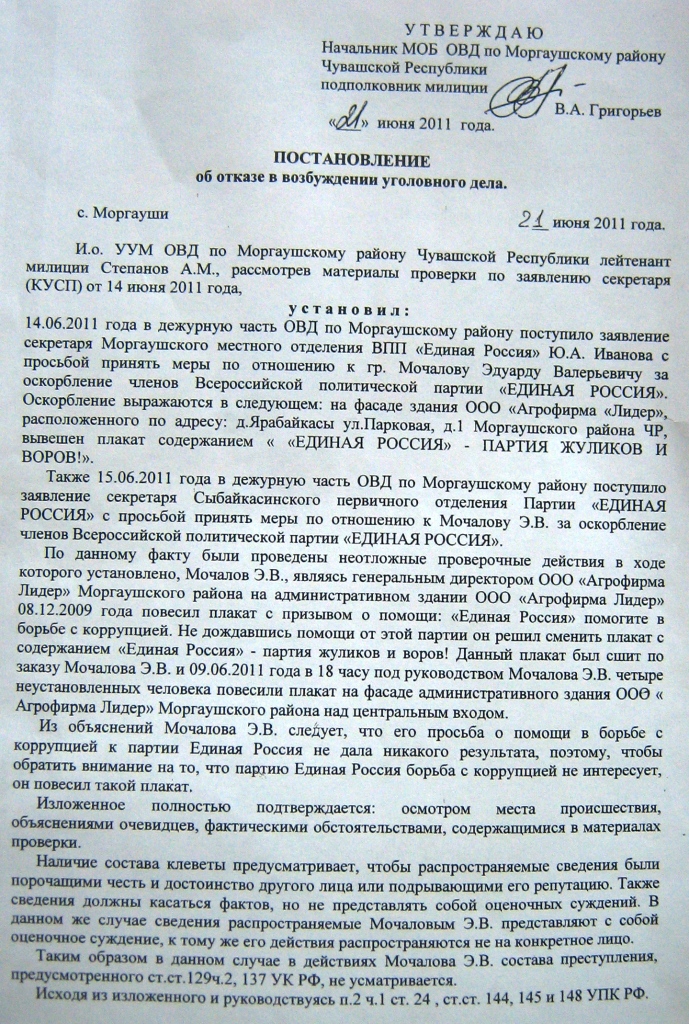 УТВЕРЖДАЮ
Начальник МОБ ОВД по Моргаушскому району
Чувашской Республики
подполковник милиции В.А. Григорьев
«21» июня 2011 года.

ПОСТАНОВЛЕНИЕ
об отказе в возбуждении уголовного дела.

с. Моргауши 21 июня 2011 года.

И.о. УУМ ОВД по Моргаушскому району Чувашской Республики лейтенант милиции Степанов А.М., рассмотрев материалы проверки по заявлению секретаря (КУСП) от 14 июня 2011 года,

установил:
14.06.2011 года в дежурную часть ОВД по Моргаушскому району поступило заявление секретаря Моргаушского местного отделения ВПП «Единая Россия» Ю.А. Иванова с просьбой принять меры по отношению к гр. Мочалову Эдуарду Валерьевичу за оскорбление членов Всероссийской политической партии «ЕДИНАЯ РОССИЯ». Оскорбление выражаются в следующем: на фасаде здания ООО «Агрофирма «Лидер», расположенного по адресу: д.Ярабайкасы ул.Парковая, д.1 Моргаушского района ЧР, вывешен плакат содержанием « «ЕДИНАЯ РОССИЯ» - ПАРТИЯ ЖУЛИКОВ И ВОРОВ!».

Также 15.06.2011 года в дежурную часть ОВД по Моргаушскому району поступило заявление секретаря Сыбайкасинского первичного отделения Партии «ЕДИНАЯ РОССИЯ» с просьбой принять меры по отношению к Мочалову Э.В. за оскорбление членов Всероссийской политической партии «ЕДИНАЯ РОССИЯ».

По данному факту были проведены неотложные проверочные действия в ходе которого установлено, Мочалов Э.В., являясь генеральным директором ООО «Агрофирма Лидер» Моргаушского района на административном здании ООО «Агрофирма Лидер» 08.12.2009 года повесил плакат с призывом о помощи: «Единая Россия» помогите в борьбе с коррупцией. Не дождавшись помощи от этой партии он решил сменить плакат с содержанием «Единая Россия» - партия жуликов и воров! Данный плакат был сшит по заказу Мочалова Э.В. и 09.06.2011 года в 18 часу под руководством Мочалова Э.В. четыре неустановленных человека повесили плакат на фасаде административного здания ООО « Агрофирма Лидер» Моргаушского района над центральным входом.

Из объяснений Мочалова Э.В. следует, что его просьба о помощи в борьбе с коррупцией к партии Единая Россия не дала никакого результата, поэтому, чтобы обратить внимание на то, что партию Единая Россия борьба с коррупцией не интересует, он повесил такой плакат.

Изложенное полностью подтверждается: осмотром места происшествия, объяснениями очевидцев, фактическими обстоятельствами, содержащимися в материалах проверки.

Наличие состава клеветы предусматривает, чтобы распространяемые сведения были порочащими честь и достоинство другого лица или подрывающими его репутацию. Также сведения должны касаться фактов, но не представлять собой оценочных суждений. В данном же случае сведения распространяемые Мочаловым Э.В. представляют с собой оценочное суждение, к тому же его действия распространяются не на конкретное лицо.

Таким образом в данном случае в действиях Мочалова Э.В. состава преступления, предусмотренного ст.ст.129ч.2, 137 УК РФ, не усматривается.

Исходя из изложенного и руководствуясь п.2 ч.1 ст. 24 , ст.ст. 144, 145 и 148 УПК РФ.